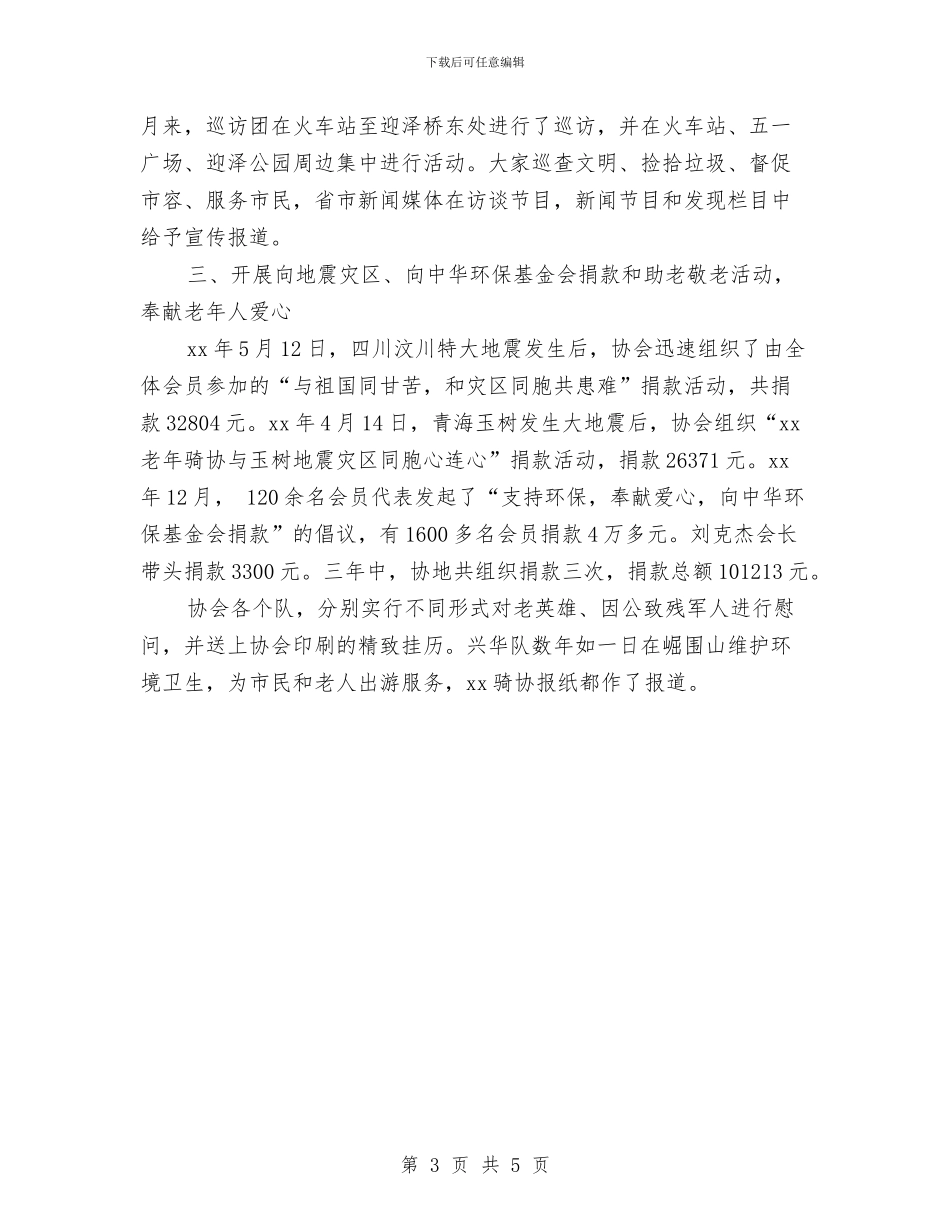 下载后可任意编辑

月来，巡访团在火车站至迎泽桥东处进行了巡访，并在火车站、五一广场、迎泽公园周边集中进行活动。大家巡查文明、捡拾垃圾、督促市容、服务市民，省市新闻媒体在访谈节目，新闻节目和发现栏目中给予宣传报道。

三、开展向地震灾区、向中华环保基金会捐款和助老敬老活动，奉献老年人爱心

xx 年 5 月 12 日，四川汶川特大地震发生后，协会迅速组织了由全体会员参加的“与祖国同甘苦，和灾区同胞共患难”捐款活动，共捐款 32804 元。xx 年 4 月 14 日，青海玉树发生大地震后，协会组织“xx 老年骑协与玉树地震灾区同胞心连心”捐款活动，捐款 26371 元。xx 年 12 月， 120 余名会员代表发起了“支持环保，奉献爱心，向中华环保基金会捐款”的倡议，有 1600 多名会员捐款 4 万多元。刘克杰会长带头捐款 3300 元。三年中，协地共组织捐款三次，捐款总额 101213 元。

协会各个队，分别实行不同形式对老英雄、因公致残军人进行慰问，并送上协会印刷的精致挂历。兴华队数年如一日在崛围山维护环境卫生，为市民和老人出游服务，xx 骑协报纸都作了报道。

第 3 页 共 5 页